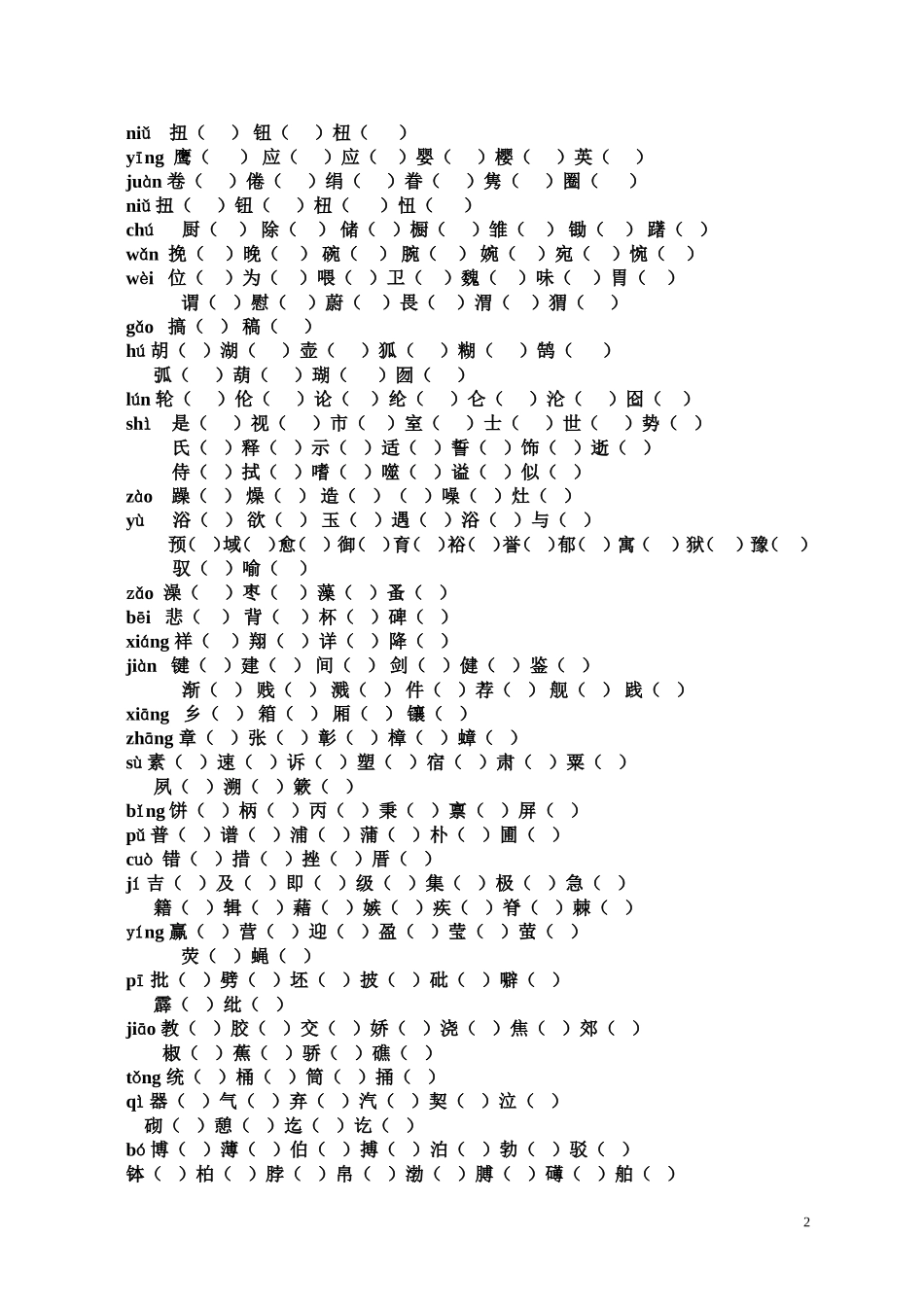 niǔ 扭（ ）钮（ ）杻（ ）
yīng 鹰（ ）应（ ）应（ ）婴（ ）樱（ ）英（ ）
juàn 卷（ ）倦（ ）绢（ ）眷（ ）隽（ ）圈（ ）
niǔ 扭（ ）钮（ ）杻（ ）忸（ ）
chú 厨（ ）除（ ）储（ ）橱（ ）雏（ ）锄（ ）躇（ ）
wǎn 挽（ ）晚（ ）碗（ ）腕（ ）婉（ ）宛（ ）惋（ ）
wèi 位（ ）为（ ）喂（ ）卫（ ）魏（ ）味（ ）胃（ ）
谓（ ）慰（ ）蔚（ ）畏（ ）渭（ ）猬（ ）
gǎo 搞（ ）稿（ ）
hú 胡（ ）湖（ ）壶（ ）狐（ ）糊（ ）鹄（ ）
弧（ ）葫（ ）瑚（ ）囫（ ）
lún 轮（ ）伦（ ）论（ ）纶（ ）仑（ ）沦（ ）囵（ ）
shì 是（ ）视（ ）市（ ）室（ ）士（ ）世（ ）势（ ）
氏（ ）释（ ）示（ ）适（ ）誓（ ）饰（ ）逝（ ）
侍（ ）拭（ ）嗜（ ）噬（ ）谥（ ）似（ ）
zào 躁（ ）燥（ ）造（ ）（ ）噪（ ）灶（ ）
yù 浴（ ）欲（ ）玉（ ）遇（ ）浴（ ）与（ ）
预（ ）域（ ）愈（ ）御（ ）育（ ）裕（ ）誉（ ）郁（ ）寓（ ）狱（ ）豫（ ）
驭（ ）喻（ ）
zǎo 澡（ ）枣（ ）藻（ ）蚤（ ）
bēi 悲（ ）背（ ）杯（ ）碑（ ）
xiáng 祥（ ）翔（ ）详（ ）降（ ）
jiàn 键（ ）建（ ）间（ ）剑（ ）健（ ）鉴（ ）
渐（ ）贱（ ）溅（ ）件（ ）荐（ ）舰（ ）践（ ）
xiāng 乡（ ）箱（ ）厢（ ）镶（ ）
zhāng 章（ ）张（ ）彰（ ）樟（ ）蟑（ ）
sù 素（ ）速（ ）诉（ ）塑（ ）宿（ ）肃（ ）粟（ ）
夙（ ）溯（ ）簌（ ）
bǐng 饼（ ）柄（ ）丙（ ）秉（ ）禀（ ）屏（ ）
pǔ 普（ ）谱（ ）浦（ ）蒲（ ）朴（ ）圃（ ）
cuò 错（ ）措（ ）挫（ ）厝（ ）
jí 吉（ ）及（ ）即（ ）级（ ）集（ ）极（ ）急（ ）
籍（ ）辑（ ）藉（ ）嫉（ ）疾（ ）脊（ ）棘（ ）
yíng 赢（ ）营（ ）迎（ ）盈（ ）莹（ ）萤（ ）
荧（ ）蝇（ ）
pī 批（ ）劈（ ）坯（ ）披（ ）砒（ ）噼（ ）
霹（ ）纰（ ）
jiāo 教（ ）胶（ ）交（ ）娇（ ）浇（ ）焦（ ）郊（ ）
椒（ ）蕉（ ）骄（ ）礁（ ）
tǒng 统（ ）桶（ ）筒（ ）捅（ ）
qì 器（ ）气（ ）弃（ ）汽（ ）契（ ）泣（ ）
砌（ ）憩（ ）迄（ ）讫（ ）
bó 博（ ）薄（ ）伯（ ）搏（ ）泊（ ）勃（ ）驳（ ）
钵（ ）柏（ ）脖（ ）帛（ ）渤（ ）膊（ ）礴（ ）舶（ ）

2